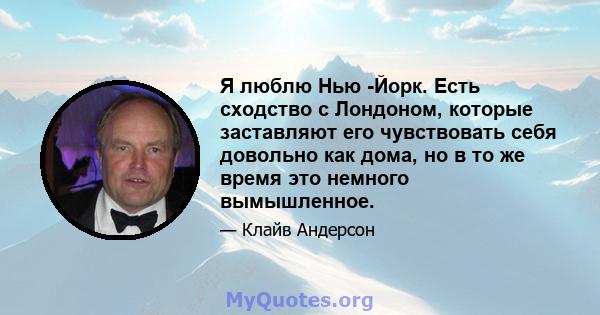 Я люблю Нью -Йорк. Есть сходство с Лондоном, которые заставляют его чувствовать себя довольно как дома, но в то же время это немного вымышленное.

— Клайв Андерсон

MyQuotes.org